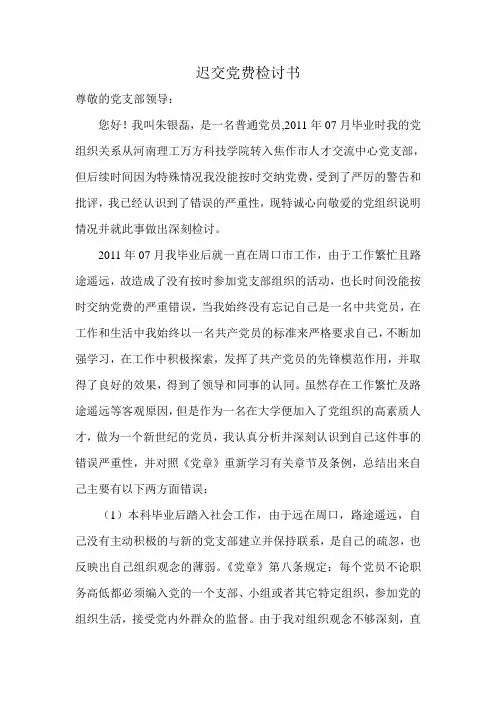 迟交党费检讨书

尊敬的党支部领导：

您好！我叫朱银磊，是一名普通党员,2011 年 07 月毕业时我的党组织关系从河南理工万方科技学院转入焦作市人才交流中心党支部，但后续时间因为特殊情况我没能按时交纳党费，受到了严厉的警告和批评，我已经认识到了错误的严重性，现特诚心向敬爱的党组织说明情况并就此事做出深刻检讨。

2011 年 07 月我毕业后就一直在周口市工作，由于工作繁忙且路途遥远，故造成了没有按时参加党支部组织的活动，也长时间没能按时交纳党费的严重错误，当我始终没有忘记自己是一名中共党员，在工作和生活中我始终以一名共产党员的标准来严格要求自己，不断加强学习，在工作中积极探索，发挥了共产党员的先锋模范作用，并取得了良好的效果，得到了领导和同事的认同。虽然存在工作繁忙及路途遥远等客观原因，但是作为一名在大学便加入了党组织的高素质人才，做为一个新世纪的党员，我认真分析并深刻认识到自己这件事的错误严重性，并对照《党章》重新学习有关章节及条例，总结出来自己主要有以下两方面错误：

（1）本科毕业后踏入社会工作，由于远在周口，路途遥远，自己没有主动积极的与新的党支部建立并保持联系，是自己的疏忽，也反映出自己组织观念的薄弱。《党章》第八条规定：每个党员不论职务高低都必须编入党的一个支部、小组或者其它特定组织，参加党的组织生活，接受党内外群众的监督。由于我对组织观念不够深刻，直